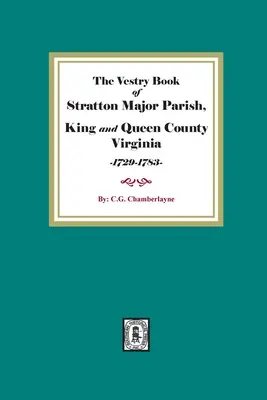 The Vestry Book
of
Stratton Major Parish,
King and Queen County
Virginia
-1729-1783-

By: C.G. Chamberlayne